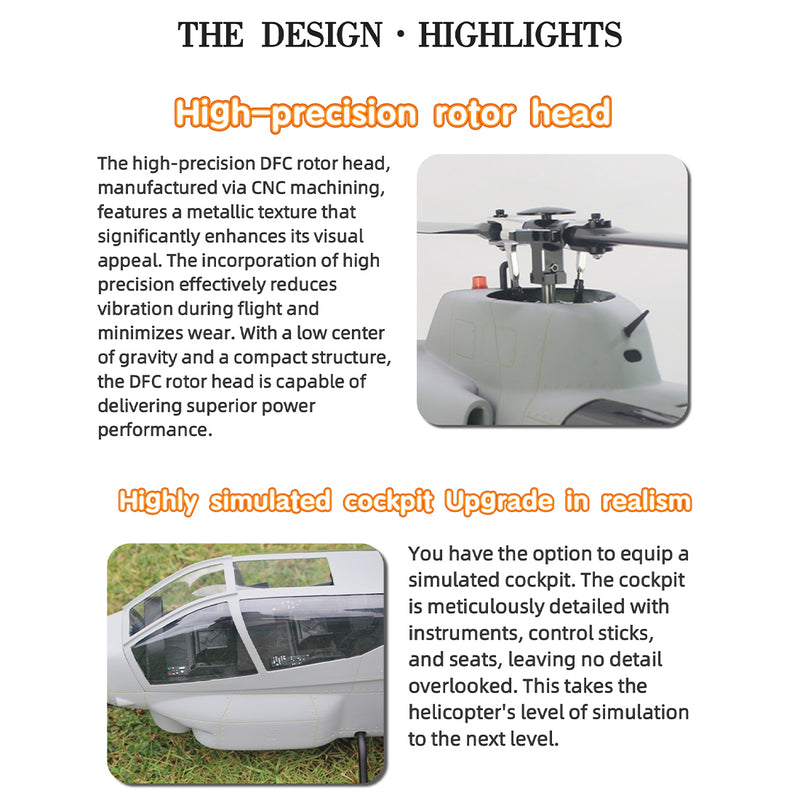 THE DESIGN · HIGHLIGHTS

High-precision rotor head

The high-precision DFC rotor head, manufactured via CNC machining, features a metallic texture that significantly enhances its visual appeal. The incorporation of high precision effectively reduces vibration during flight and minimizes wear. With a low center of gravity and a compact structure, the DFC rotor head is capable of delivering superior power performance.

Highly simulated cockpit Upgrade in realism

You have the option to equip a simulated cockpit. The cockpit is meticulously detailed with instruments, control sticks, and seats, leaving no detail overlooked. This takes the helicopter's level of simulation to the next level.